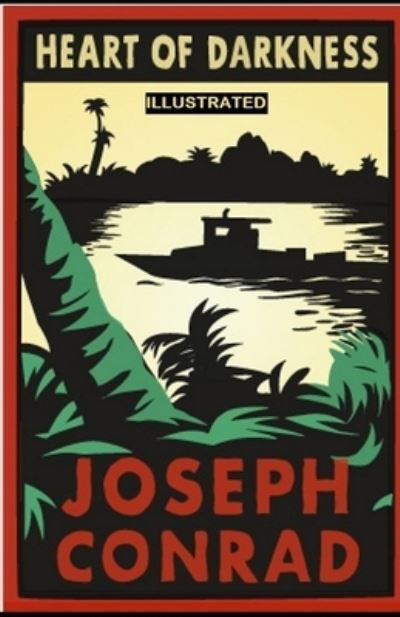 HEART OF DARKNESS

ILLUSTRATED

JOSEPH CONRAD